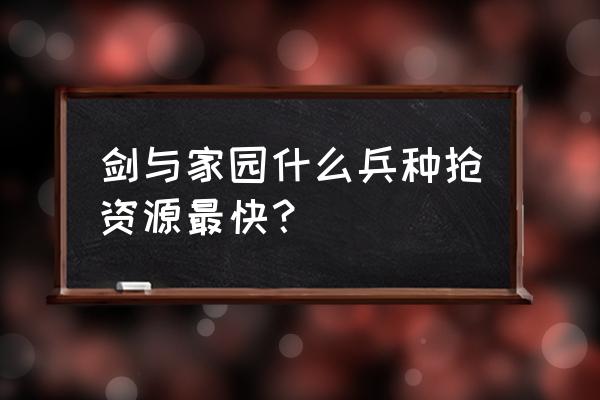 剑与家园什么兵种抢资源最快？